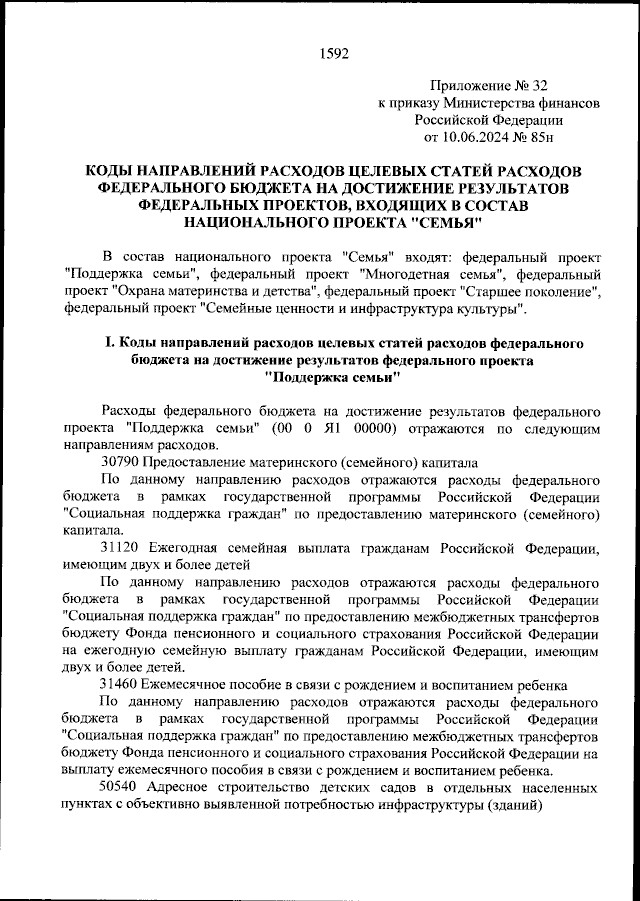 1592

Приложение № 32
к приказу Министерства финансов
Российской Федерации
от 10.06.2024 № 85н

КОДЫ НАПРАВЛЕНИЙ РАСХОДОВ ЦЕЛЕВЫХ СТАТЕЙ РАСХОДОВ ФЕДЕРАЛЬНОГО БЮДЖЕТА НА ДОСТИЖЕНИЕ РЕЗУЛЬТАТОВ ФЕДЕРАЛЬНЫХ ПРОЕКТОВ, ВХОДЯЩИХ В СОСТАВ НАЦИОНАЛЬНОГО ПРОЕКТА "СЕМЬЯ"

В состав национального проекта "Семья" входят: федеральный проект "Поддержка семьи", федеральный проект "Многодетная семья", федеральный проект "Охрана материнства и детства", федеральный проект "Старшее поколение", федеральный проект "Семейные ценности и инфраструктура культуры".

I. Коды направлений расходов целевых статей расходов федерального бюджета на достижение результатов федерального проекта "Поддержка семьи"

Расходы федерального бюджета на достижение результатов федерального проекта "Поддержка семьи" (00 0 Я1 00000) отражаются по следующим направлениям расходов.

30790 Предоставление материнского (семейного) капитала

По данному направлению расходов отражаются расходы федерального бюджета в рамках государственной программы Российской Федерации "Социальная поддержка граждан" по предоставлению материнского (семейного) капитала.

31120 Ежегодная семейная выплата гражданам Российской Федерации, имеющим двух и более детей

По данному направлению расходов отражаются расходы федерального бюджета в рамках государственной программы Российской Федерации "Социальная поддержка граждан" по предоставлению межбюджетных трансфертов бюджету Фонда пенсионного и социального страхования Российской Федерации на ежегодную семейную выплату гражданам Российской Федерации, имеющим двух и более детей.

31460 Ежемесячное пособие в связи с рождением и воспитанием ребенка

По данному направлению расходов отражаются расходы федерального бюджета в рамках государственной программы Российской Федерации "Социальная поддержка граждан" по предоставлению межбюджетных трансфертов бюджету Фонда пенсионного и социального страхования Российской Федерации на выплату ежемесячного пособия в связи с рождением и воспитанием ребенка.

50540 Адресное строительство детских садов в отдельных населенных пунктах с объективно выявленной потребностью инфраструктуры (зданий)